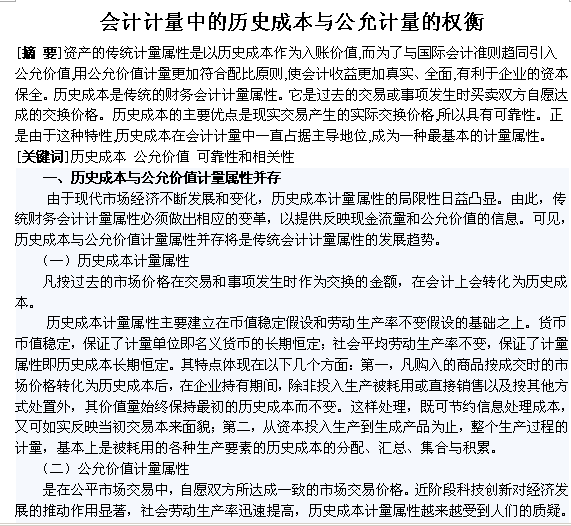 会计计量中的历史成本与公允计量的权衡

[摘 要]资产的传统计量属性是以历史成本作为入账价值,而为了与国际会计准则趋同引入公允价值,用公允价值计量更加符合配比原则,使会计收益更加真实、全面,有利于企业的资本保全。历史成本是传统的财务会计计量属性。它是过去的交易或事项发生时买卖双方自愿达成的交换价格。历史成本的主要优点是现实交易产生的实际交换价格,所以具有可靠性。正是由于这种特性,历史成本在会计计量中一直占据主导地位,成为一种最基本的计量属性。
[关键词]历史成本 公允价值 可靠性和相关性

一、历史成本与公允价值计量属性并存

由于现代市场经济不断发展和变化，历史成本计量属性的局限性日益凸显。由此，传统财务会计计量属性必须做出相应的变革，以提供反映现金流量和公允价值的信息。可见，历史成本与公允价值计量属性并存将是传统会计计量属性的发展趋势。

（一）历史成本计量属性

凡按过去的市场价格在交易和事项发生时作为交换的金额，在会计上会转化为历史成本。

历史成本计量属性主要建立在币值稳定假设和劳动生产率不变假设的基础之上。货币币值稳定，保证了计量单位即名义货币的长期恒定；社会平均劳动生产率不变，保证了计量属性即历史成本长期恒定。其特点体现在以下几个方面：第一，凡购入的商品按成交时的市场价格转化为历史成本后，在企业持有期间，除非投入生产被耗用或直接销售以及按其他方式处置外，其价值量始终保持最初的历史成本而不变。这样处理，既可节约信息处理成本，又可如实反映当初交易本来面貌；第二，从资本投入生产到生成产品为止，整个生产过程的计量，基本上是被耗用的各种生产要素的历史成本的分配、汇总、集合与积累。

（二）公允价值计量属性

是在公平市场交易中，自愿双方所达成一致的市场交易价格。近阶段科技创新对经济发展的推动作用显著，社会劳动生产率迅速提高，历史成本计量属性越来越受到人们的质疑。